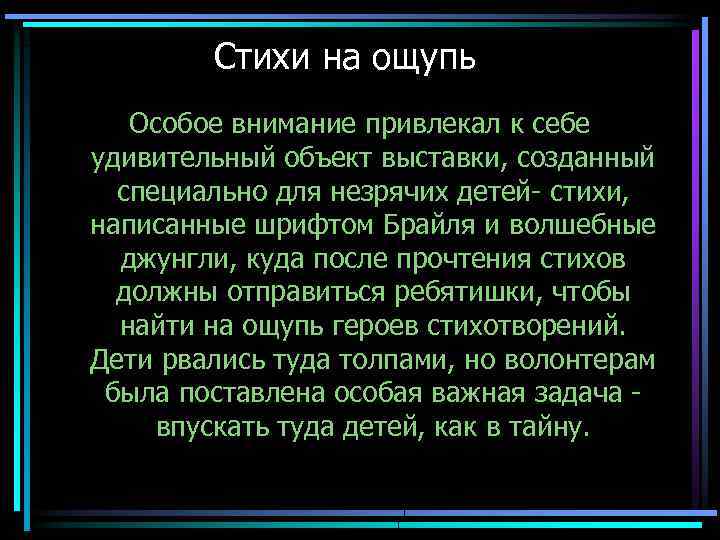 Стихи на ощупь

Особое внимание привлекал к себе удивительный объект выставки, созданный специально для незрячих детей- стихи, написанные шрифтом Брайля и волшебные джунгли, куда после прочтения стихов должны отправиться ребятишки, чтобы найти на ощупь героев стихотворений. Дети рвались туда толпами, но волонтерам была поставлена особая важная задача - впускать туда детей, как в тайну.